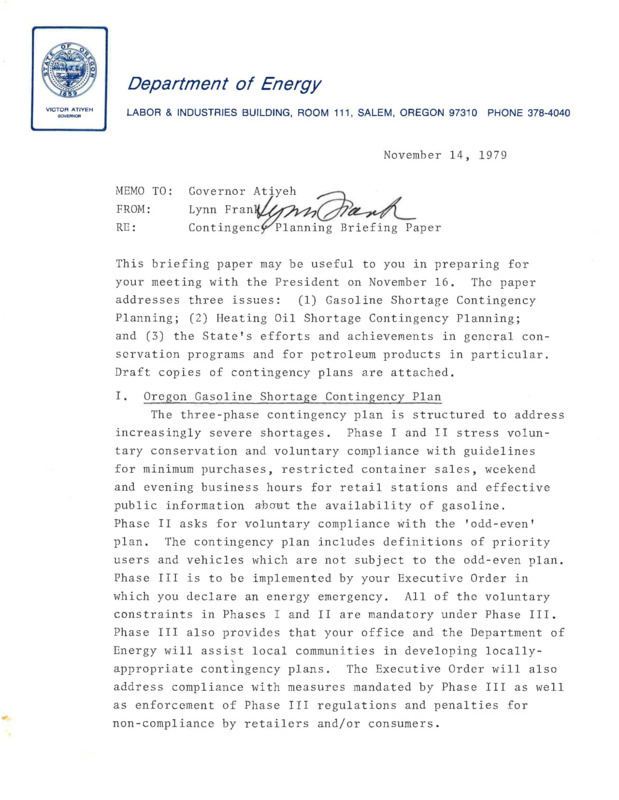 STATE OF OREGON
1859
VICTOR ATIYEH
GOVERNOR

Department of Energy

LABOR & INDUSTRIES BUILDING, ROOM 111, SALEM, OREGON 97310 PHONE 378-4040

November 14, 1979

MEMO TO: Governor Atiyeh
FROM: Lynn Frank Lynn Frank
RE: Contingency Planning Briefing Paper

This briefing paper may be useful to you in preparing for your meeting with the President on November 16. The paper addresses three issues: (1) Gasoline Shortage Contingency Planning; (2) Heating Oil Shortage Contingency Planning; and (3) the State's efforts and achievements in general conservation programs and for petroleum products in particular. Draft copies of contingency plans are attached.

I. Oregon Gasoline Shortage Contingency Plan

The three-phase contingency plan is structured to address increasingly severe shortages. Phase I and II stress voluntary conservation and voluntary compliance with guidelines for minimum purchases, restricted container sales, weekend and evening business hours for retail stations and effective public information about the availability of gasoline. Phase II asks for voluntary compliance with the 'odd-even' plan. The contingency plan includes definitions of priority users and vehicles which are not subject to the odd-even plan. Phase III is to be implemented by your Executive Order in which you declare an energy emergency. All of the voluntary constraints in Phases I and II are mandatory under Phase III. Phase III also provides that your office and the Department of Energy will assist local communities in developing locally-appropriate contingency plans. The Executive Order will also address compliance with measures mandated by Phase III as well as enforcement of Phase III regulations and penalties for non-compliance by retailers and/or consumers.